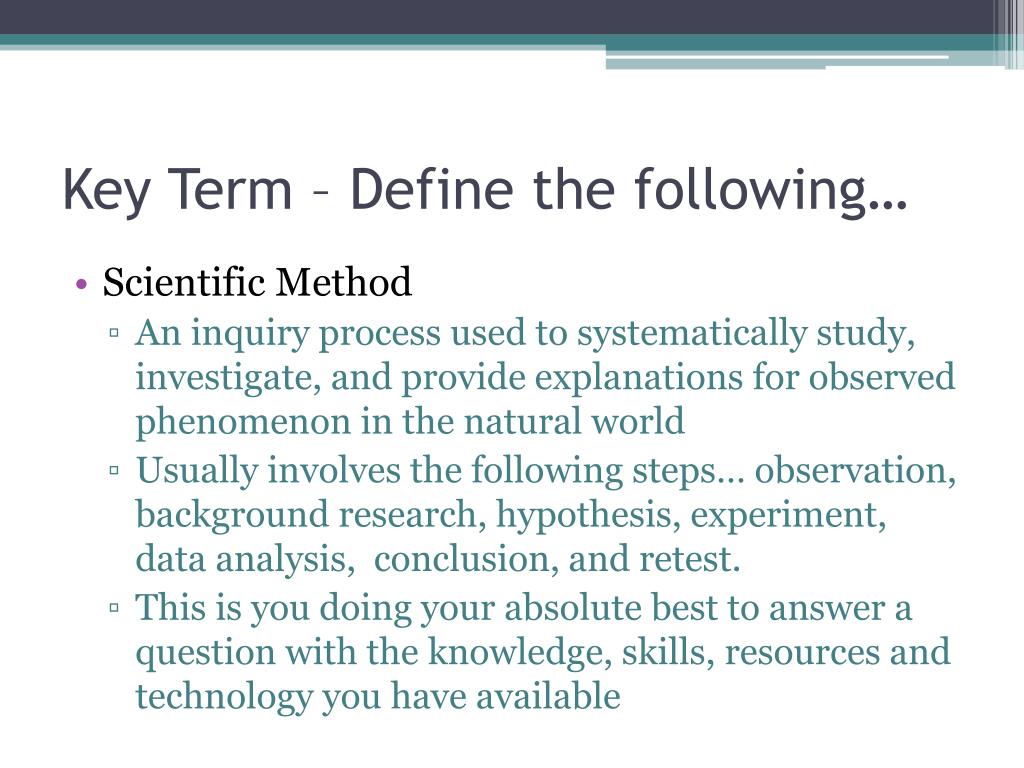 Key Term – Define the following…

• Scientific Method
▫ An inquiry process used to systematically study, investigate, and provide explanations for observed phenomenon in the natural world
▫ Usually involves the following steps… observation, background research, hypothesis, experiment, data analysis,  conclusion, and retest.
▫ This is you doing your absolute best to answer a question with the knowledge, skills, resources and technology you have available